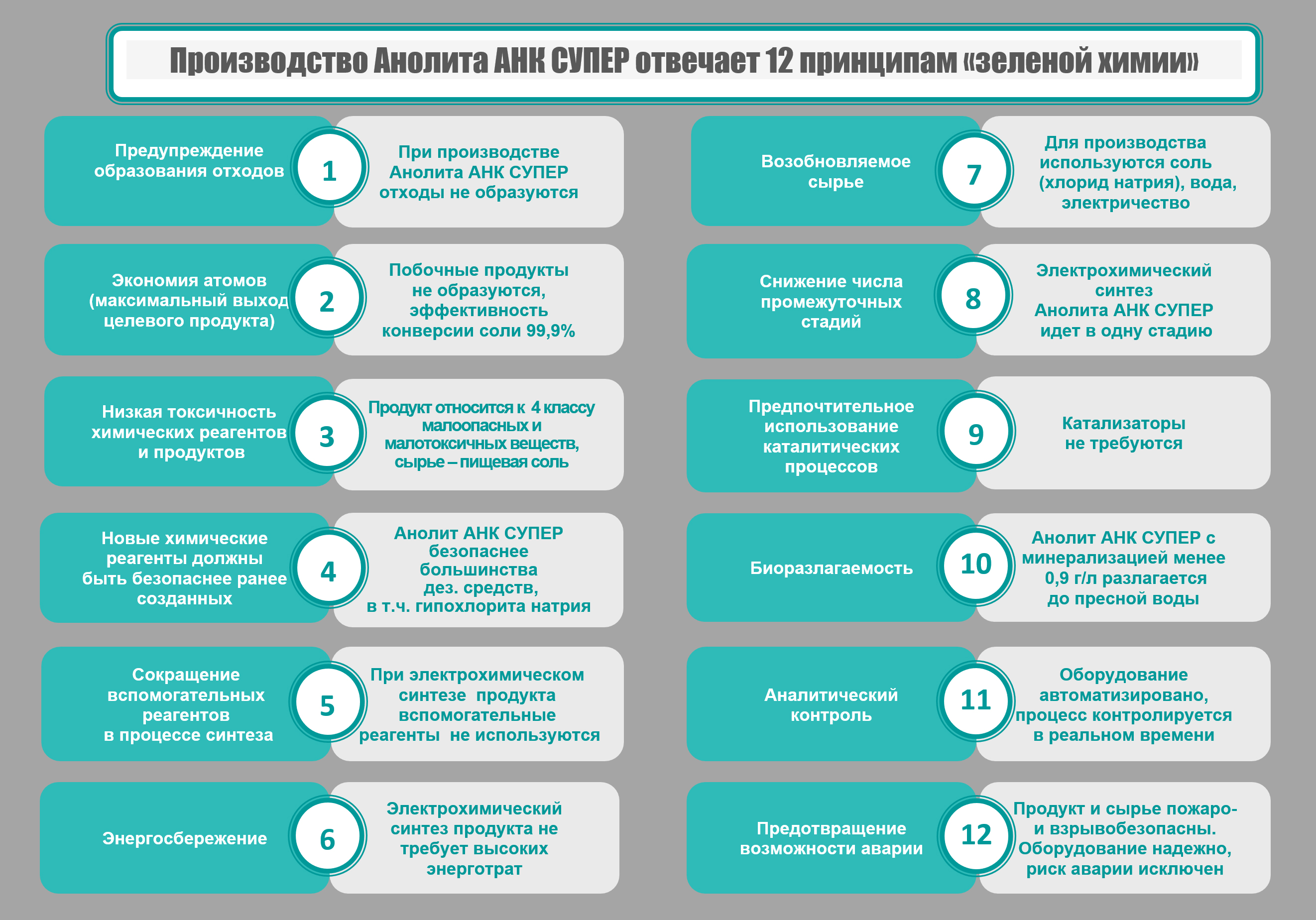 Производство Анолита АНК СУПЕР отвечает 12 принципам «зеленой химии»

Предупреждение образования отходов

1

При производстве Анолита АНК СУПЕР отходы не образуются

Экономия атомов (максимальный выход целевого продукта)

2

Побочные продукты не образуются, эффективность конверсии соли 99,9%

Низкая токсичность химических реагентов и продуктов

3

Продукт относится к 4 классу малоопасных и малотоксичных веществ, сырье – пищевая соль

Новые химические реагенты должны быть безопаснее ранее созданных

4

Анолит АНК СУПЕР безопаснее большинства дез. средств, в т.ч. гипохлорита натрия

Сокращение вспомогательных реагентов в процессе синтеза

5

При электрохимическом синтезе продукта вспомогательные реагенты не используются

Энергосбережение

6

Электрохимический синтез продукта не требует высоких энерготрат

Возобновляемое сырье

7

Для производства используются соль (хлорид натрия), вода, электричество

Снижение числа промежуточных стадий

8

Электрохимический синтез Анолита АНК СУПЕР идет в одну стадию

Предпочтительное использование каталитических процессов

9

Катализаторы не требуются

Биоразлагаемость

10

Анолит АНК СУПЕР с минерализацией менее 0,9 г/л разлагается до пресной воды

Аналитический контроль

11

Оборудование автоматизировано, процесс контролируется в реальном времени

Предотвращение возможности аварии

12

Продукт и сырье пожаро- и взрывобезопасны. Оборудование надежно, риск аварии исключен